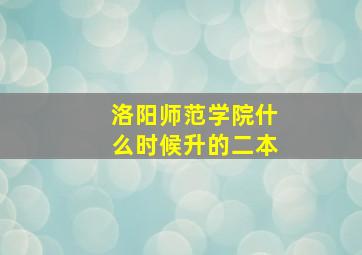 洛阳师范学院什么时候升的二本